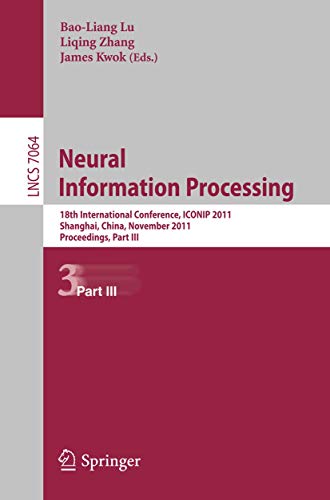 Bao-Liang Lu
Liqing Zhang
James Kwok (Eds.)

LNCS 7064

Neural
Information Processing

18th International Conference, ICONIP 2011
Shanghai, China, November 2011
Proceedings, Part III

3 Part III

Springer